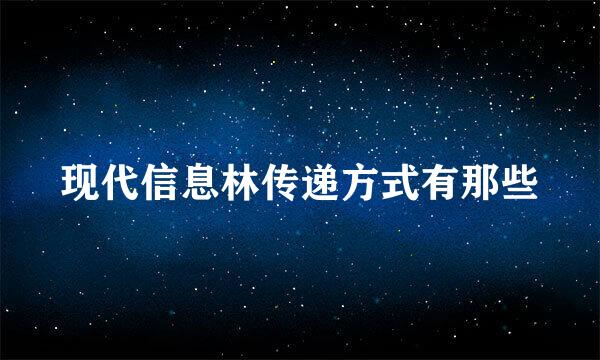 现代信息林传递方式有那些